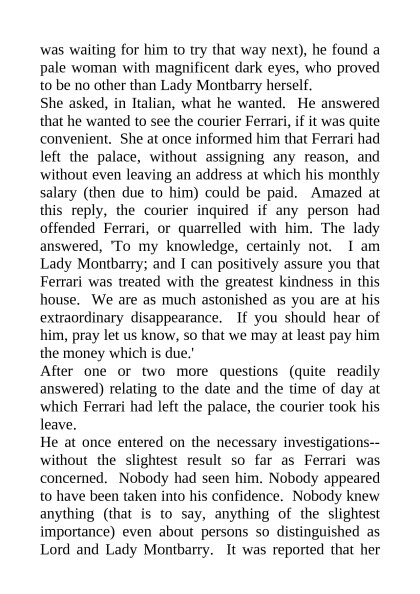 was waiting for him to try that way next), he found a pale woman with magnificent dark eyes, who proved to be no other than Lady Montbarry herself.
She asked, in Italian, what he wanted. He answered that he wanted to see the courier Ferrari, if it was quite convenient. She at once informed him that Ferrari had left the palace, without assigning any reason, and without even leaving an address at which his monthly salary (then due to him) could be paid. Amazed at this reply, the courier inquired if any person had offended Ferrari, or quarrelled with him. The lady answered, 'To my knowledge, certainly not. I am Lady Montbarry; and I can positively assure you that Ferrari was treated with the greatest kindness in this house. We are as much astonished as you are at his extraordinary disappearance. If you should hear of him, pray let us know, so that we may at least pay him the money which is due.'
After one or two more questions (quite readily answered) relating to the date and the time of day at which Ferrari had left the palace, the courier took his leave.
He at once entered on the necessary investigations--without the slightest result so far as Ferrari was concerned. Nobody had seen him. Nobody appeared to have been taken into his confidence. Nobody knew anything (that is to say, anything of the slightest importance) even about persons so distinguished as Lord and Lady Montbarry. It was reported that her